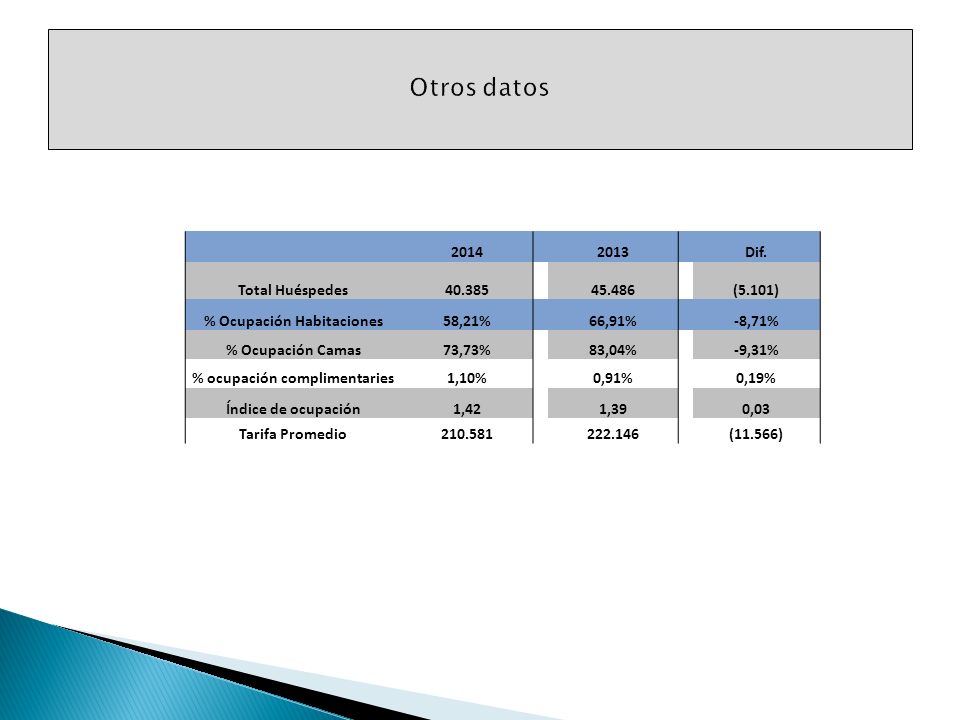 Otros datos

| | 2014 | 2013 | Dif. |
|---|---|---|---|
| Total Huéspedes | 40.385 | 45.486 | (5.101) |
| % Ocupación Habitaciones | 58,21% | 66,91% | -8,71% |
| % Ocupación Camas | 73,73% | 83,04% | -9,31% |
| % ocupación complimentaries | 1,10% | 0,91% | 0,19% |
| Índice de ocupación | 1,42 | 1,39 | 0,03 |
| Tarifa Promedio | 210.581 | 222.146 | (11.566) |